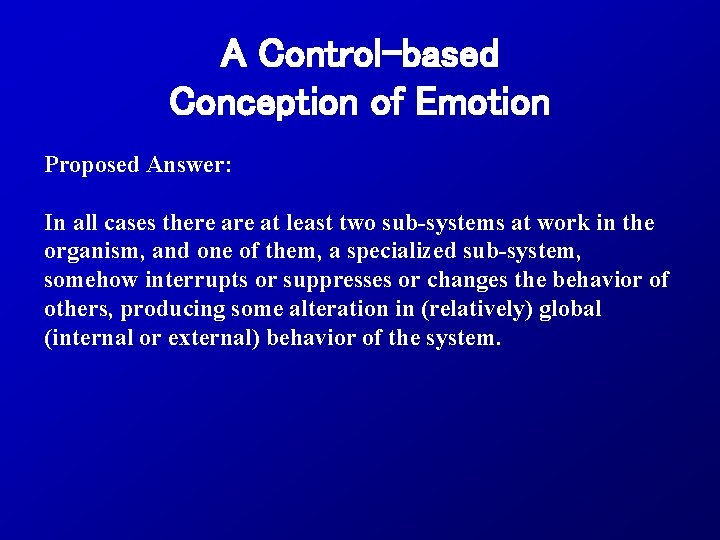 A Control-based Conception of Emotion

Proposed Answer:

In all cases there are at least two sub-systems at work in the organism, and one of them, a specialized sub-system, somehow interrupts or suppresses or changes the behavior of others, producing some alteration in (relatively) global (internal or external) behavior of the system.